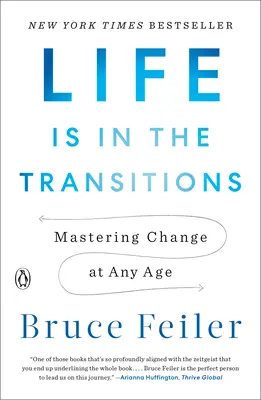 NEW YORK TIMES BESTSELLER

LIFE

IS IN THE TRANSITIONS

Mastering Change at Any Age

Bruce Feiler

"One of those books that's so profoundly aligned with the zeitgeist that you end up underlining the whole book. . . . Bruce Feiler is the perfect person to lead us on this journey." —Arianna Huffington, Thrive Global